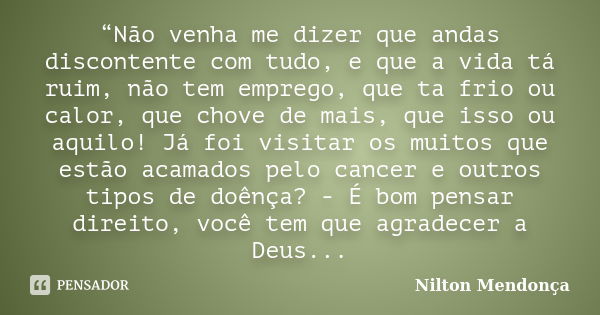 “Não venha me dizer que andas discontente com tudo, e que a vida tá ruim, não tem emprego, que ta frio ou calor, que chove de mais, que isso ou aquilo! Já foi visitar os muitos que estão acamados pelo cancer e outros tipos de doênça? - É bom pensar direito, você tem que agradecer a Deus...

PENSADOR

Nilton Mendonça